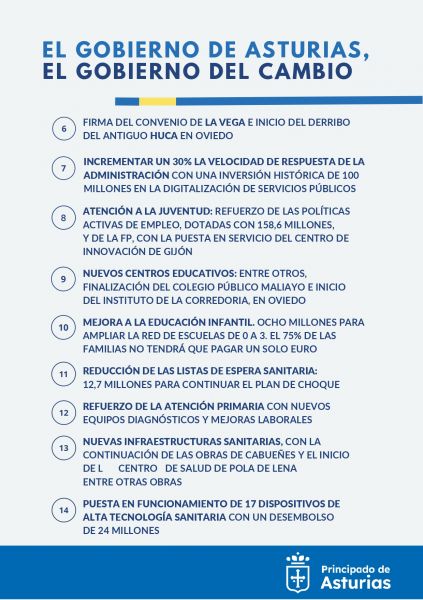 EL GOBIERNO DE ASTURIAS,
EL GOBIERNO DEL CAMBIO

6 FIRMA DEL CONVENIO DE LA VEGA E INICIO DEL DERRIBO DEL ANTIGUO HUCA EN OVIEDO

7 INCREMENTAR UN 30% LA VELOCIDAD DE RESPUESTA DE LA ADMINISTRACIÓN CON UNA INVERSIÓN HISTÓRICA DE 100 MILLONES EN LA DIGITALIZACIÓN DE SERVICIOS PÚBLICOS

8 ATENCIÓN A LA JUVENTUD: REFUERZO DE LAS POLÍTICAS ACTIVAS DE EMPLEO, DOTADAS CON 158,6 MILLONES, Y DE LA FP, CON LA PUESTA EN SERVICIO DEL CENTRO DE INNOVACIÓN DE GIJÓN

9 NUEVOS CENTROS EDUCATIVOS: ENTRE OTROS, FINALIZACIÓN DEL COLEGIO PÚBLICO MALIAYO E INICIO DEL INSTITUTO DE LA CORREDORIA, EN OVIEDO

10 MEJORA A LA EDUCACIÓN INFANTIL. OCHO MILLONES PARA AMPLIAR LA RED DE ESCUELAS DE 0 A 3. EL 75% DE LAS FAMILIAS NO TENDRÁ QUE PAGAR UN SOLO EURO

11 REDUCCIÓN DE LAS LISTAS DE ESPERA SANITARIA: 12,7 MILLONES PARA CONTINUAR EL PLAN DE CHOQUE

12 REFUERZO DE LA ATENCIÓN PRIMARIA CON NUEVOS EQUIPOS DIAGNÓSTICOS Y MEJORAS LABORALES

13 NUEVAS INFRAESTRUCTURAS SANITARIAS, CON LA CONTINUACIÓN DE LAS OBRAS DE CABUEÑES Y EL INICIO DE L CENTRO DE SALUD DE POLA DE LENA ENTRE OTRAS OBRAS

14 PUESTA EN FUNCIONAMIENTO DE 17 DISPOSITIVOS DE ALTA TECNOLOGÍA SANITARIA CON UN DESEMBOLSO DE 24 MILLONES

Principado de Asturias